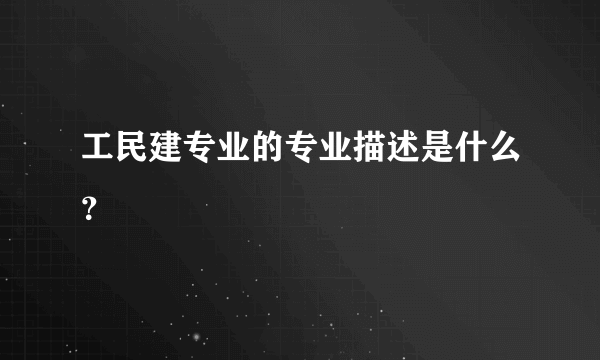 工民建专业的专业描述是什么?